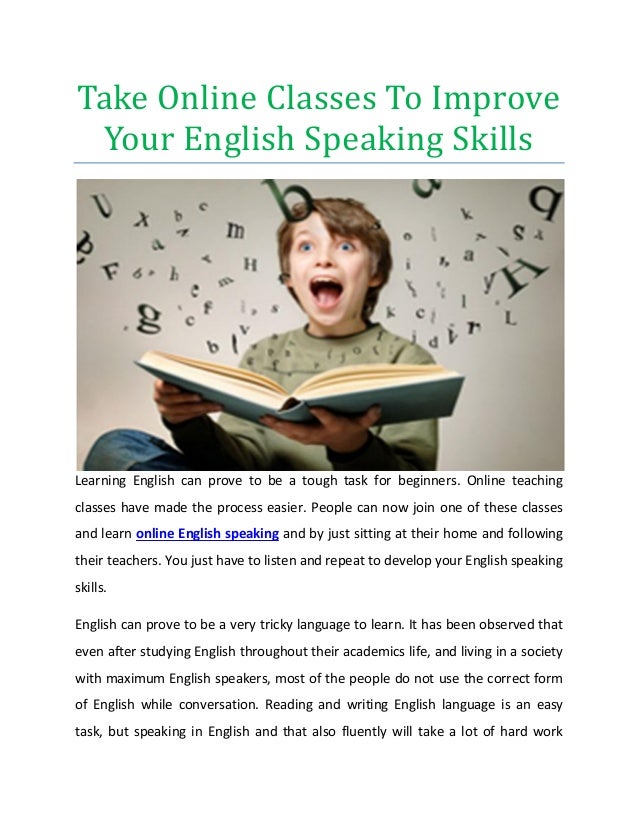 Take Online Classes To Improve Your English Speaking Skills

Learning English can prove to be a tough task for beginners. Online teaching classes have made the process easier. People can now join one of these classes and learn online English speaking and by just sitting at their home and following their teachers. You just have to listen and repeat to develop your English speaking skills.

English can prove to be a very tricky language to learn. It has been observed that even after studying English throughout their academics life, and living in a society with maximum English speakers, most of the people do not use the correct form of English while conversation. Reading and writing English language is an easy task, but speaking in English and that also fluently will take a lot of hard work